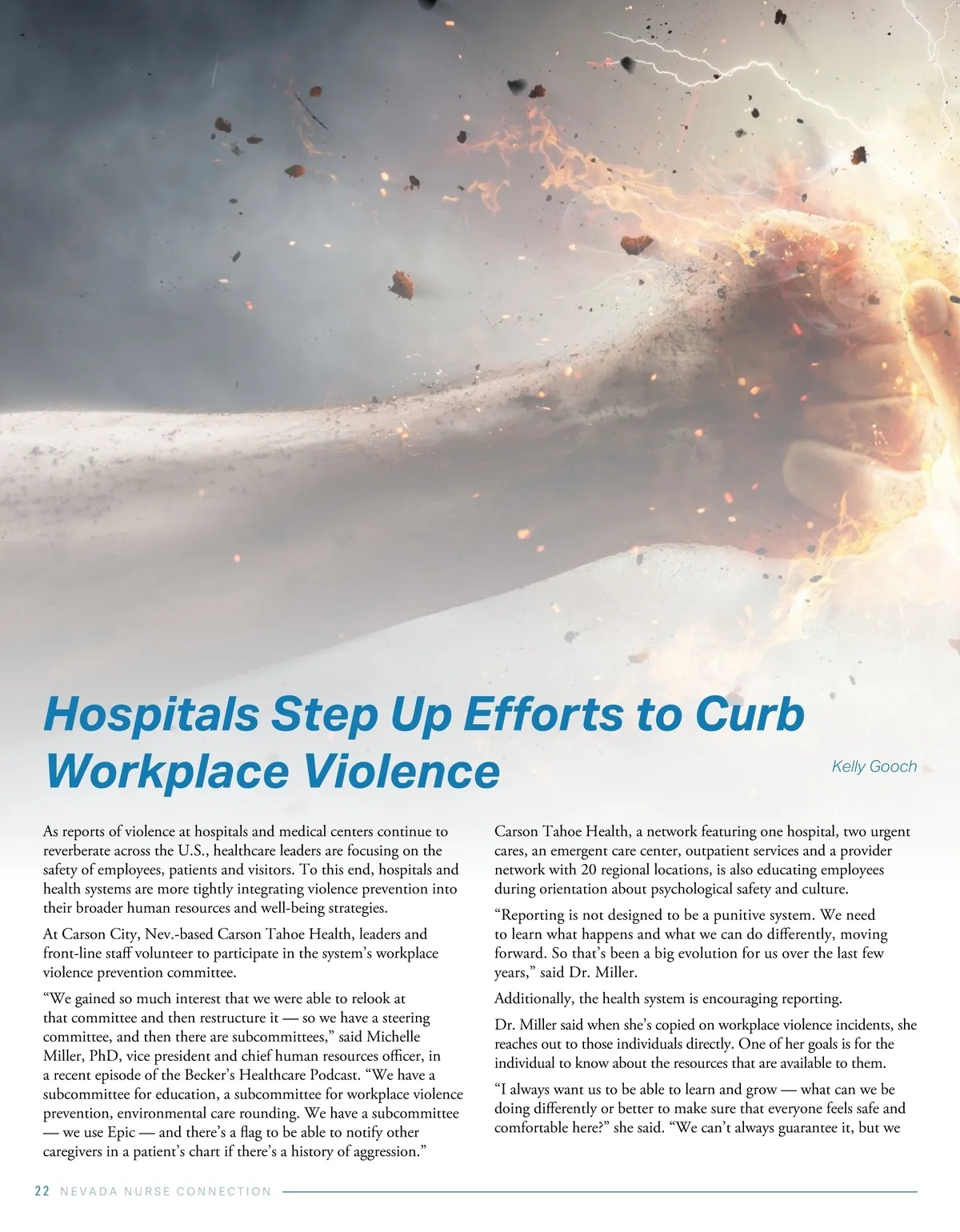 Hospitals Step Up Efforts to Curb Workplace Violence

Kelly Gooch

As reports of violence at hospitals and medical centers continue to reverberate across the U.S., healthcare leaders are focusing on the safety of employees, patients and visitors. To this end, hospitals and health systems are more tightly integrating violence prevention into their broader human resources and well-being strategies.

At Carson City, Nev.-based Carson Tahoe Health, leaders and front-line staff volunteer to participate in the system's workplace violence prevention committee.

"We gained so much interest that we were able to relook at that committee and then restructure it — so we have a steering committee, and then there are subcommittees," said Michelle Miller, PhD, vice president and chief human resources officer, in a recent episode of the Becker's Healthcare Podcast. "We have a subcommittee for education, a subcommittee for workplace violence prevention, environmental care rounding. We have a subcommittee — we use Epic — and there's a flag to be able to notify other caregivers in a patient's chart if there's a history of aggression."

Carson Tahoe Health, a network featuring one hospital, two urgent cares, an emergent care center, outpatient services and a provider network with 20 regional locations, is also educating employees during orientation about psychological safety and culture.

"Reporting is not designed to be a punitive system. We need to learn what happens and what we can do differently, moving forward. So that's been a big evolution for us over the last few years," said Dr. Miller.

Additionally, the health system is encouraging reporting.

Dr. Miller said when she's copied on workplace violence incidents, she reaches out to those individuals directly. One of her goals is for the individual to know about the resources that are available to them.

"I always want us to be able to learn and grow — what can we be doing differently or better to make sure that everyone feels safe and comfortable here?" she said. "We can't always guarantee it, but we

22 NEVADA NURSE CONNECTION